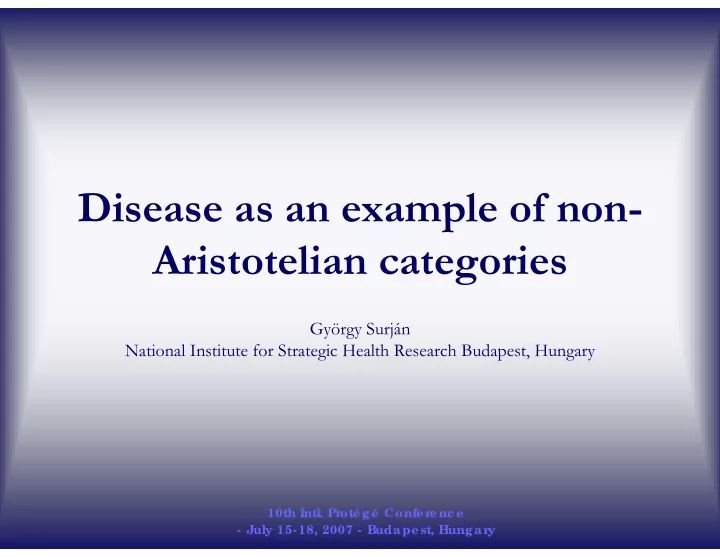 Disease as an example of non-Aristotelian categories

György Surján
National Institute for Strategic Health Research Budapest, Hungary

10th Intl. Protégé Conference
- July 15-18, 2007 - Budapest, Hungary